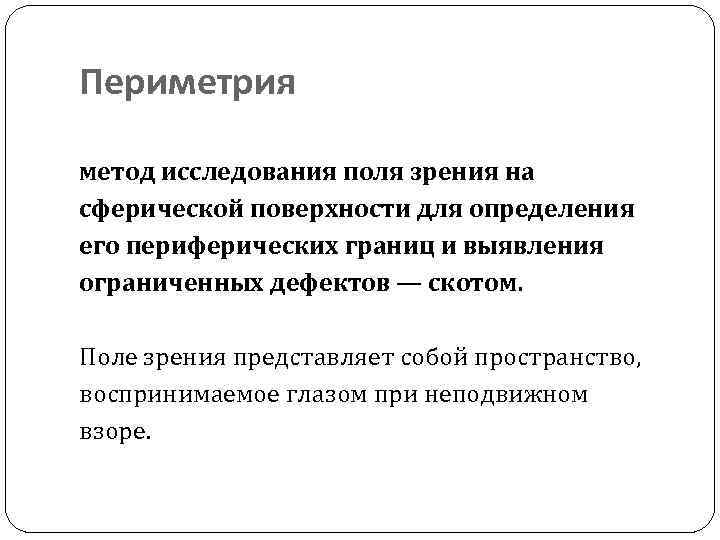 Периметрия

метод исследования поля зрения на сферической поверхности для определения его периферических границ и выявления ограниченных дефектов — скотом.

Поле зрения представляет собой пространство, воспринимаемое глазом при неподвижном взоре.